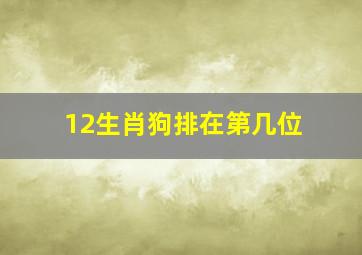 12生肖狗排在第几位